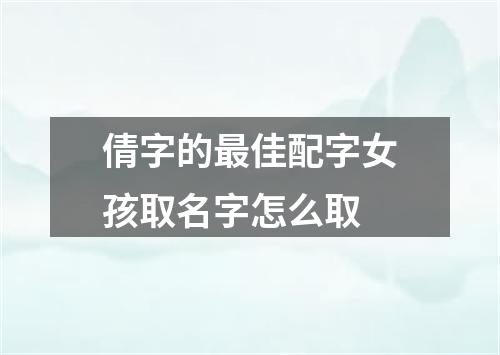 倩字的最佳配字女孩取名字怎么取